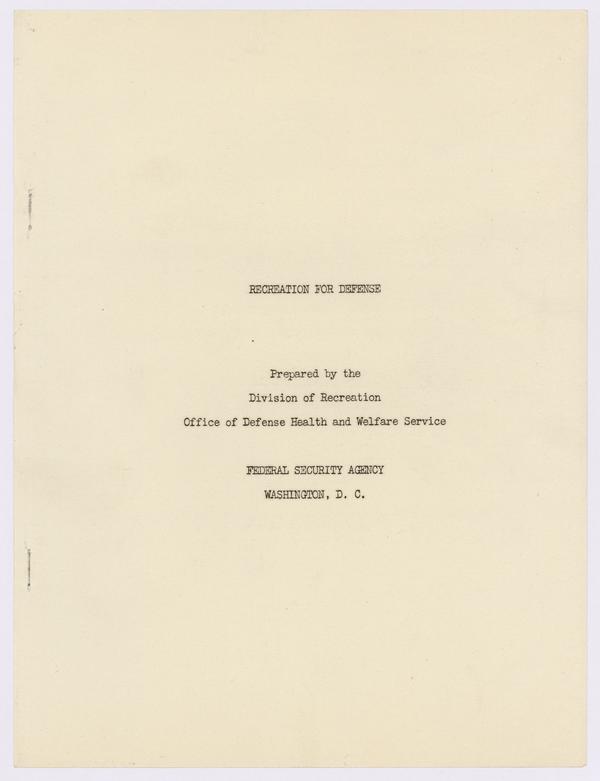 RECREATION FOR DEFENSE

Prepared by the

Division of Recreation

Office of Defense Health and Welfare Service

FEDERAL SECURITY AGENCY

WASHINGTON, D. C.